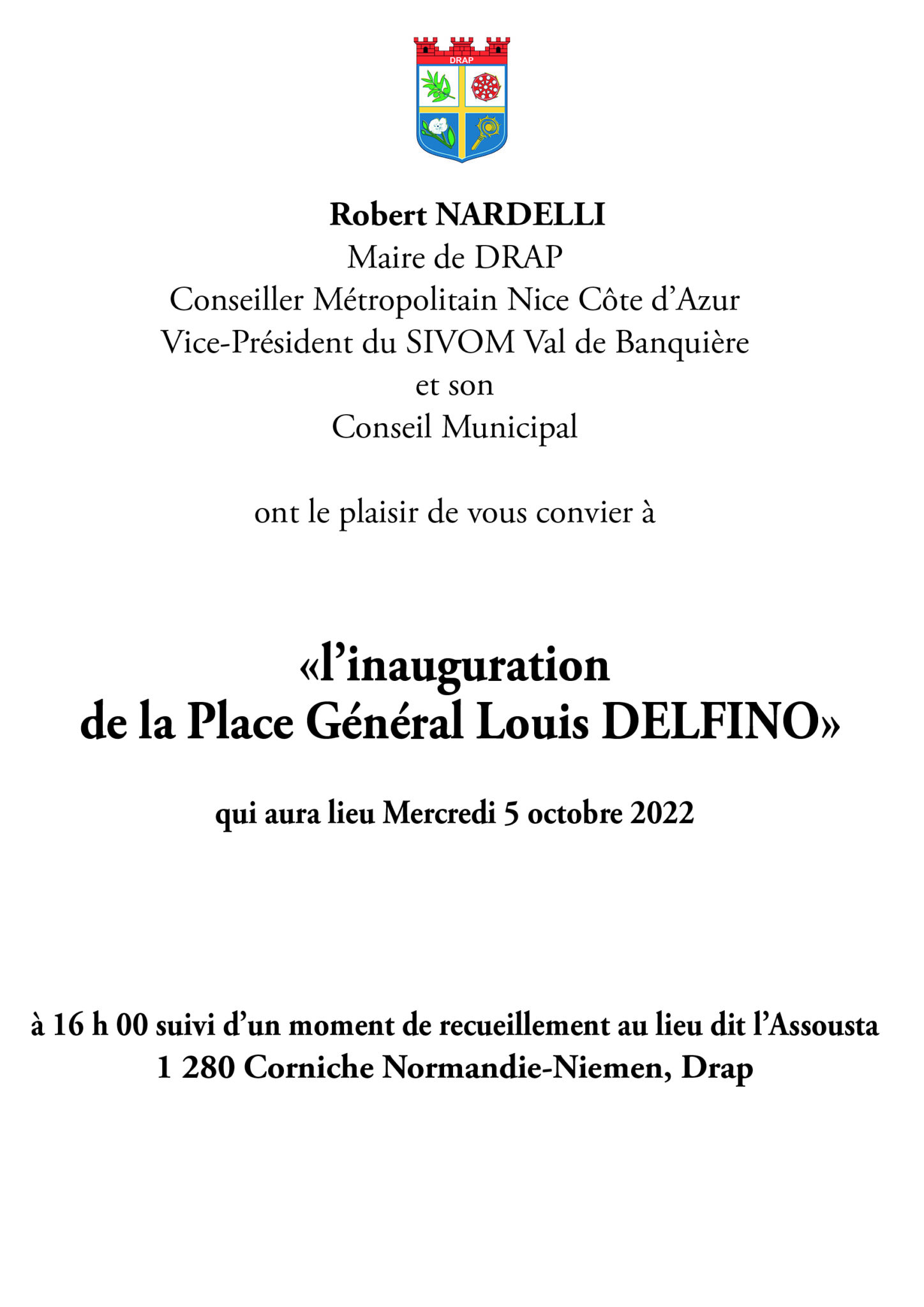 DRAP

Robert NARDELLI
Maire de DRAP
Conseiller Métropolitain Nice Côte d'Azur
Vice-Président du SIVOM Val de Banquière
et son
Conseil Municipal

ont le plaisir de vous convier à

«l'inauguration
de la Place Général Louis DELFINO»

qui aura lieu Mercredi 5 octobre 2022

à 16 h 00 suivi d'un moment de recueillement au lieu dit l'Assousta
1 280 Corniche Normandie-Niemen, Drap